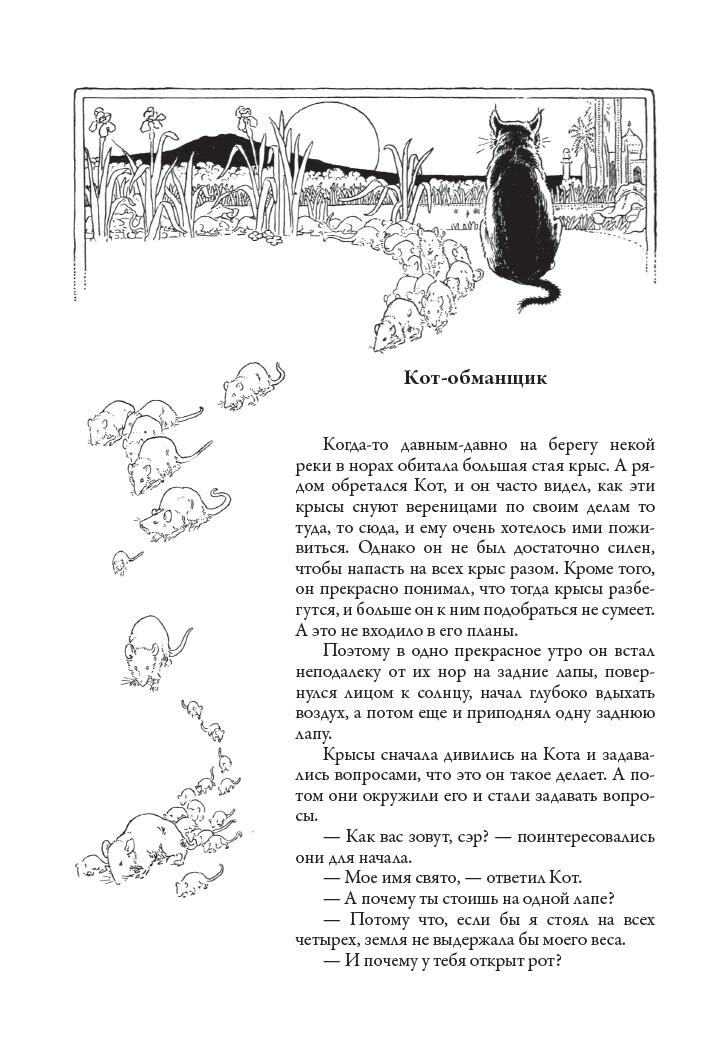 Кот-обманщик

Когда-то давным-давно на берегу некой реки в норах обитала большая стая крыс. А рядом обретался Кот, и он часто видел, как эти крысы снуют вереницами по своим делам то туда, то сюда, и ему очень хотелось ими поживиться. Однако он не был достаточно силен, чтобы напасть на всех крыс разом. Кроме того, он прекрасно понимал, что тогда крысы разбегутся, и больше он к ним подобраться не сумеет. А это не входило в его планы.

Поэтому в одно прекрасное утро он встал неподалеку от их нор на задние лапы, повернулся лицом к солнцу, начал глубоко вдыхать воздух, а потом еще и приподнял одну заднюю лапу.

Крысы сначала дивились на Кота и задавались вопросами, что это он такое делает. А потом они окружили его и стали задавать вопросы.

— Как вас зовут, сэр? — поинтересовались они для начала.

— Мое имя свято, — ответил Кот.

— А почему ты стоишь на одной лапе?

— Потому что, если бы я стоял на всех четырех, земля не выдержала бы моего веса.

— И почему у тебя открыт рот?